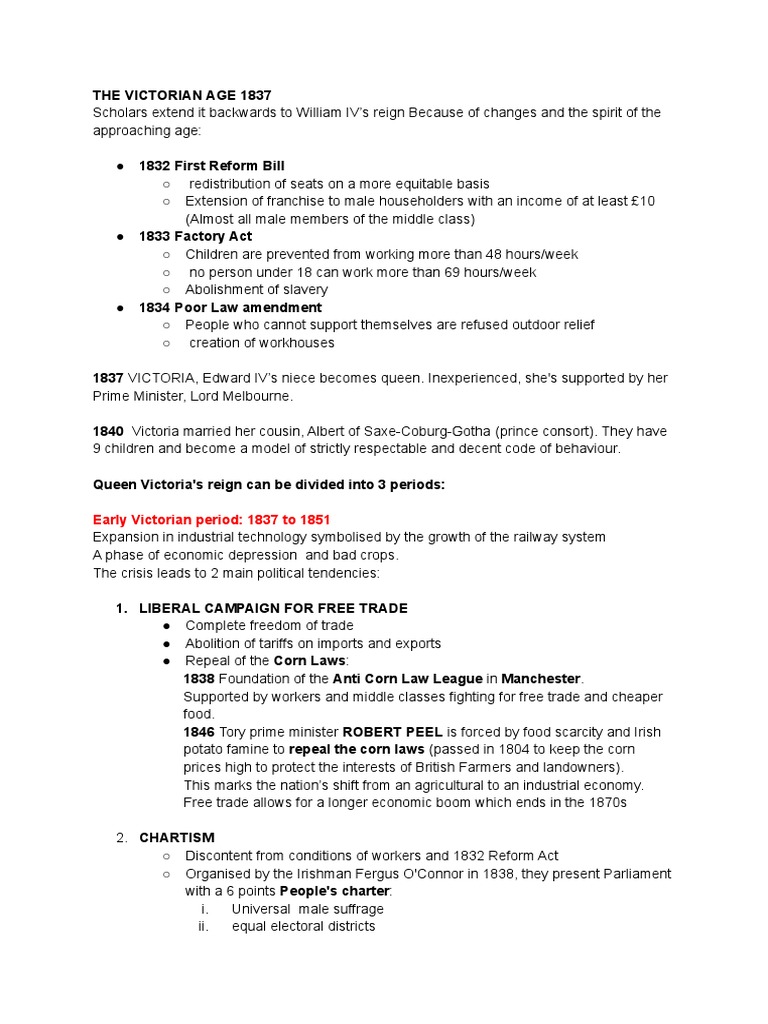 THE VICTORIAN AGE 1837
Scholars extend it backwards to William IV's reign Because of changes and the spirit of the approaching age:

● 1832 First Reform Bill
○ redistribution of seats on a more equitable basis
○ Extension of franchise to male householders with an income of at least £10 (Almost all male members of the middle class)
● 1833 Factory Act
○ Children are prevented from working more than 48 hours/week
○ no person under 18 can work more than 69 hours/week
○ Abolishment of slavery
● 1834 Poor Law amendment
○ People who cannot support themselves are refused outdoor relief
○ creation of workhouses

1837 VICTORIA, Edward IV's niece becomes queen. Inexperienced, she's supported by her Prime Minister, Lord Melbourne.

1840 Victoria married her cousin, Albert of Saxe-Coburg-Gotha (prince consort). They have 9 children and become a model of strictly respectable and decent code of behaviour.

Queen Victoria's reign can be divided into 3 periods:

Early Victorian period: 1837 to 1851
Expansion in industrial technology symbolised by the growth of the railway system
A phase of economic depression and bad crops.
The crisis leads to 2 main political tendencies:

1. LIBERAL CAMPAIGN FOR FREE TRADE
● Complete freedom of trade
● Abolition of tariffs on imports and exports
● Repeal of the Corn Laws:
1838 Foundation of the Anti Corn Law League in Manchester.
Supported by workers and middle classes fighting for free trade and cheaper food.
1846 Tory prime minister ROBERT PEEL is forced by food scarcity and Irish potato famine to repeal the corn laws (passed in 1804 to keep the corn prices high to protect the interests of British Farmers and landowners).
This marks the nation's shift from an agricultural to an industrial economy.
Free trade allows for a longer economic boom which ends in the 1870s

2. CHARTISM
○ Discontent from conditions of workers and 1832 Reform Act
○ Organised by the Irishman Fergus O'Connor in 1838, they present Parliament with a 6 points People's charter:
i. Universal male suffrage
ii. equal electoral districts